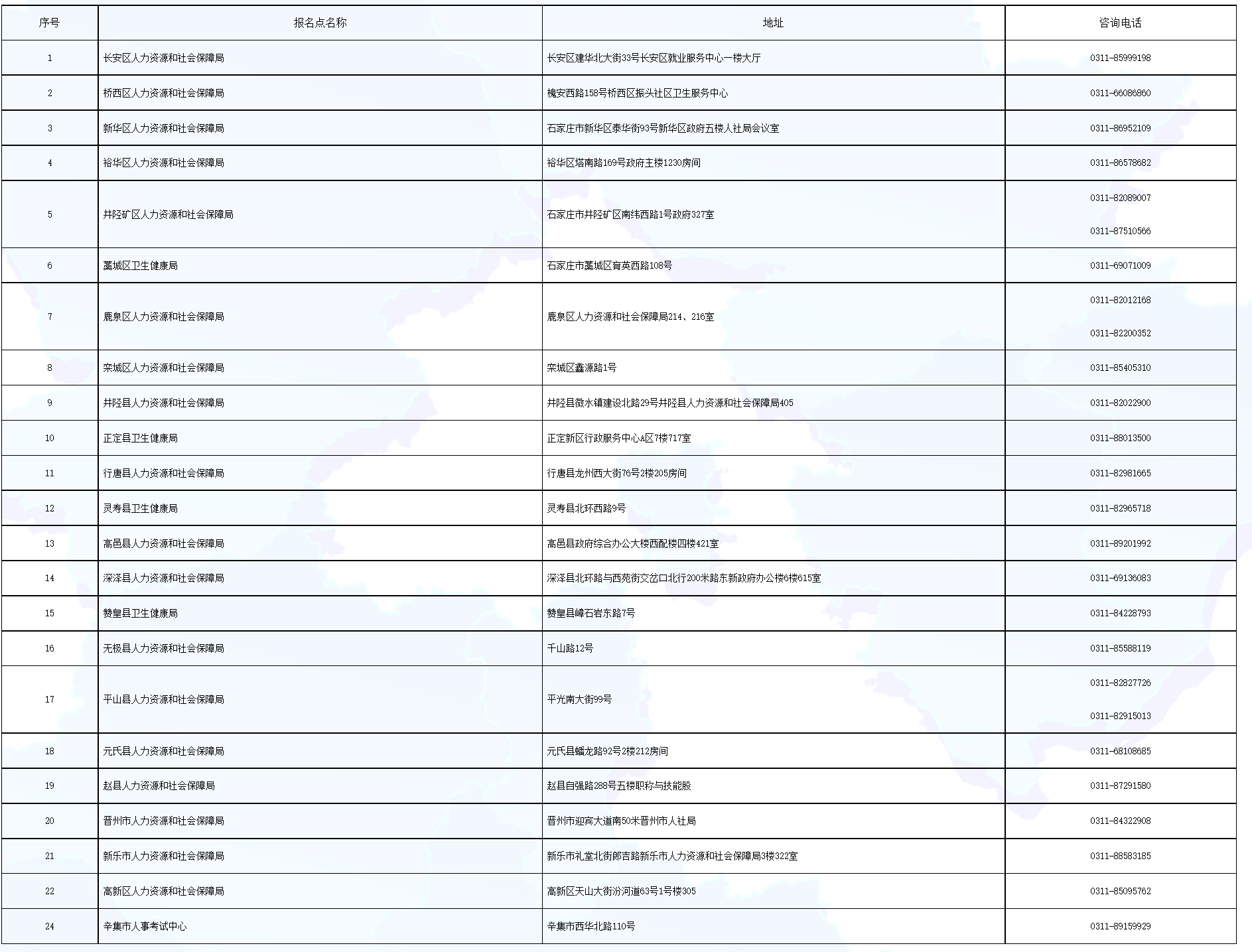 | 序号 | 报名点名称 | 地址 | 咨询电话 |
|---|---|---|---|
| 1 | 长安区人力资源和社会保障局 | 长安区建华北大街33号长安区就业服务中心一楼大厅 | 0311-85999198 |
| 2 | 桥西区人力资源和社会保障局 | 槐安西路158号桥西区振头社区卫生服务中心 | 0311-66086860 |
| 3 | 新华区人力资源和社会保障局 | 石家庄市新华区泰华街93号新华区政府五楼人社局会议室 | 0311-86952109 |
| 4 | 裕华区人力资源和社会保障局 | 裕华区塔南路169号政府主楼1230房间 | 0311-86578682 |
| 5 | 井陉矿区人力资源和社会保障局 | 石家庄市井陉矿区南纬西路1号政府327室 | 0311-82089007 0311-87510566 |
| 6 | 藁城区卫生健康局 | 石家庄市藁城区育英西路108号 | 0311-69071009 |
| 7 | 鹿泉区人力资源和社会保障局 | 鹿泉区人力资源和社会保障局214、216室 | 0311-82012168 0311-82200352 |
| 8 | 栾城区人力资源和社会保障局 | 栾城区鑫源路1号 | 0311-85405310 |
| 9 | 井陉县人力资源和社会保障局 | 井陉县微水镇建设北路29号井陉县人力资源和社会保障局405 | 0311-82022900 |
| 10 | 正定县卫生健康局 | 正定新区行政服务中心A区7楼717室 | 0311-88013500 |
| 11 | 行唐县人力资源和社会保障局 | 行唐县龙州西大街76号2楼205房间 | 0311-82981665 |
| 12 | 灵寿县卫生健康局 | 灵寿县北环西路9号 | 0311-82965718 |
| 13 | 高邑县人力资源和社会保障局 | 高邑县政府综合办公大楼西配楼四楼421室 | 0311-89201992 |
| 14 | 深泽县人力资源和社会保障局 | 深泽县北环路与西苑街交岔口北行200米路东新政府办公楼6楼615室 | 0311-69136083 |
| 15 | 赞皇县卫生健康局 | 赞皇县嶂石岩东路7号 | 0311-84228793 |
| 16 | 无极县人力资源和社会保障局 | 千山路12号 | 0311-85588119 |
| 17 | 平山县人力资源和社会保障局 | 平光南大街99号 | 0311-82827726 0311-82915013 |
| 18 | 元氏县人力资源和社会保障局 | 元氏县蟠龙路92号2楼212房间 | 0311-68108685 |
| 19 | 赵县人力资源和社会保障局 | 赵县自强路288号五楼职称与技能股 | 0311-87291580 |
| 20 | 晋州市人力资源和社会保障局 | 晋州市迎宾大道南50米晋州市人社局 | 0311-84322908 |
| 21 | 新乐市人力资源和社会保障局 | 新乐市礼堂北街郎吉路新乐市人力资源和社会保障局3楼322室 | 0311-88583185 |
| 22 | 高新区人力资源和社会保障局 | 高新区天山大街汾河道63号1号楼305 | 0311-85095762 |
| 24 | 辛集市人事考试中心 | 辛集市西华北路110号 | 0311-89159929 |